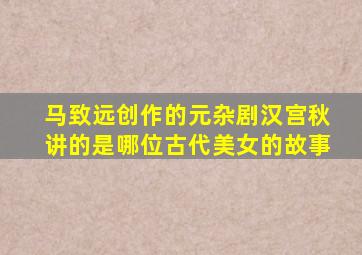 马致远创作的元杂剧汉宫秋讲的是哪位古代美女的故事